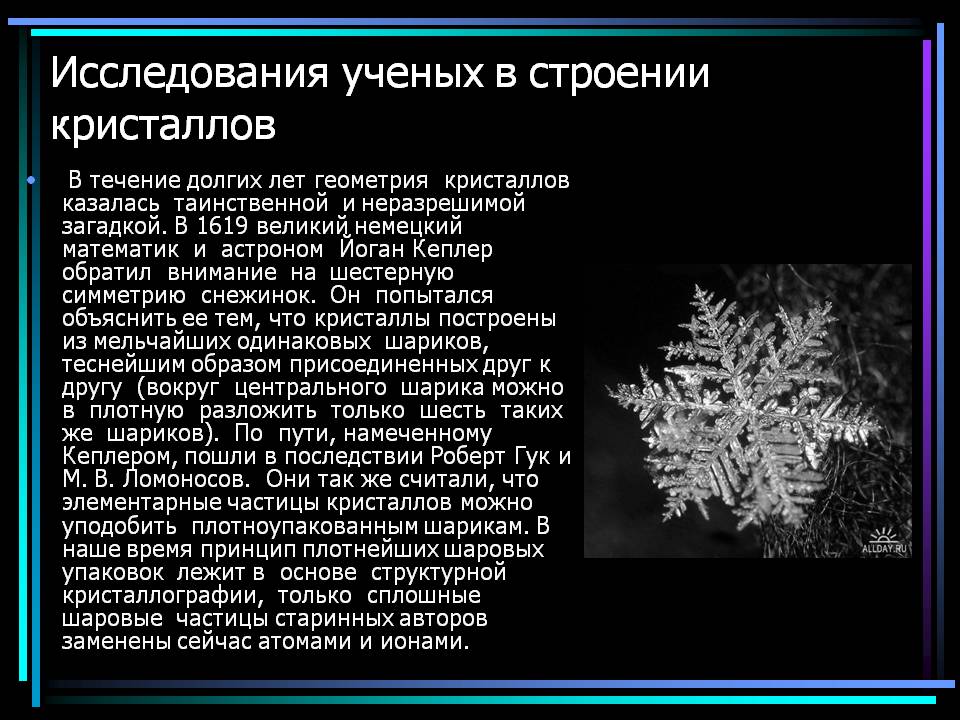 Исследования ученых в строении кристаллов

• В течение долгих лет геометрия кристаллов казалась таинственной и неразрешимой загадкой. В 1619 великий немецкий математик и астроном Йоган Кеплер обратил внимание на шестерную симметрию снежинок. Он попытался объяснить ее тем, что кристаллы построены из мельчайших одинаковых шариков, теснейшим образом присоединенных друг к другу (вокруг центрального шарика можно в плотную разложить только шесть таких же шариков). По пути, намеченному Кеплером, пошли в последствии Роберт Гук и М. В. Ломоносов. Они так же считали, что элементарные частицы кристаллов можно уподобить плотноупакованным шарикам. В наше время принцип плотнейших шаровых упаковок лежит в основе структурной кристаллографии, только сплошные шаровые частицы старинных авторов заменены сейчас атомами и ионами.

ALLDAY.RU